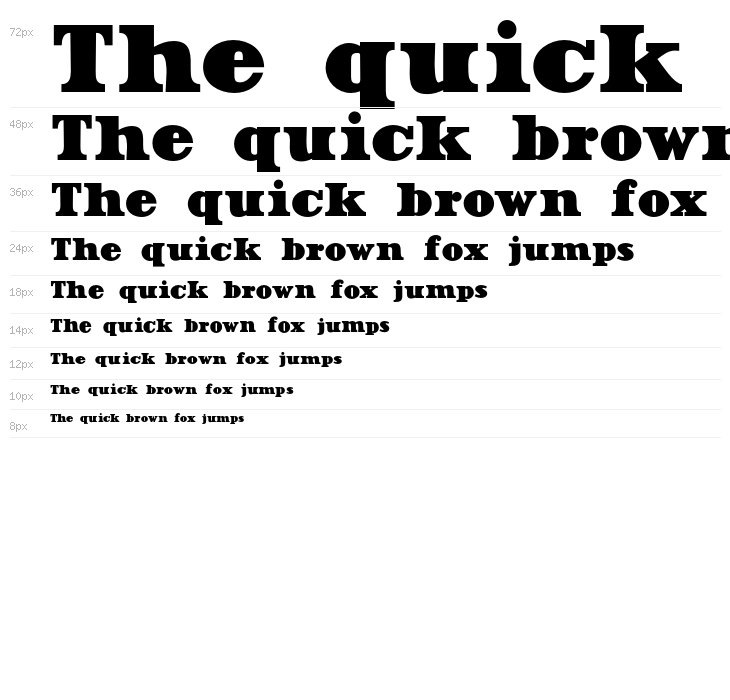 72px
The quick

48px
The quick brown

36px
The quick brown fox

24px
The quick brown fox jumps

18px
The quick brown fox jumps

14px
The quick brown fox jumps

12px
The quick brown fox jumps

10px
The quick brown fox jumps

8px
The quick brown fox jumps